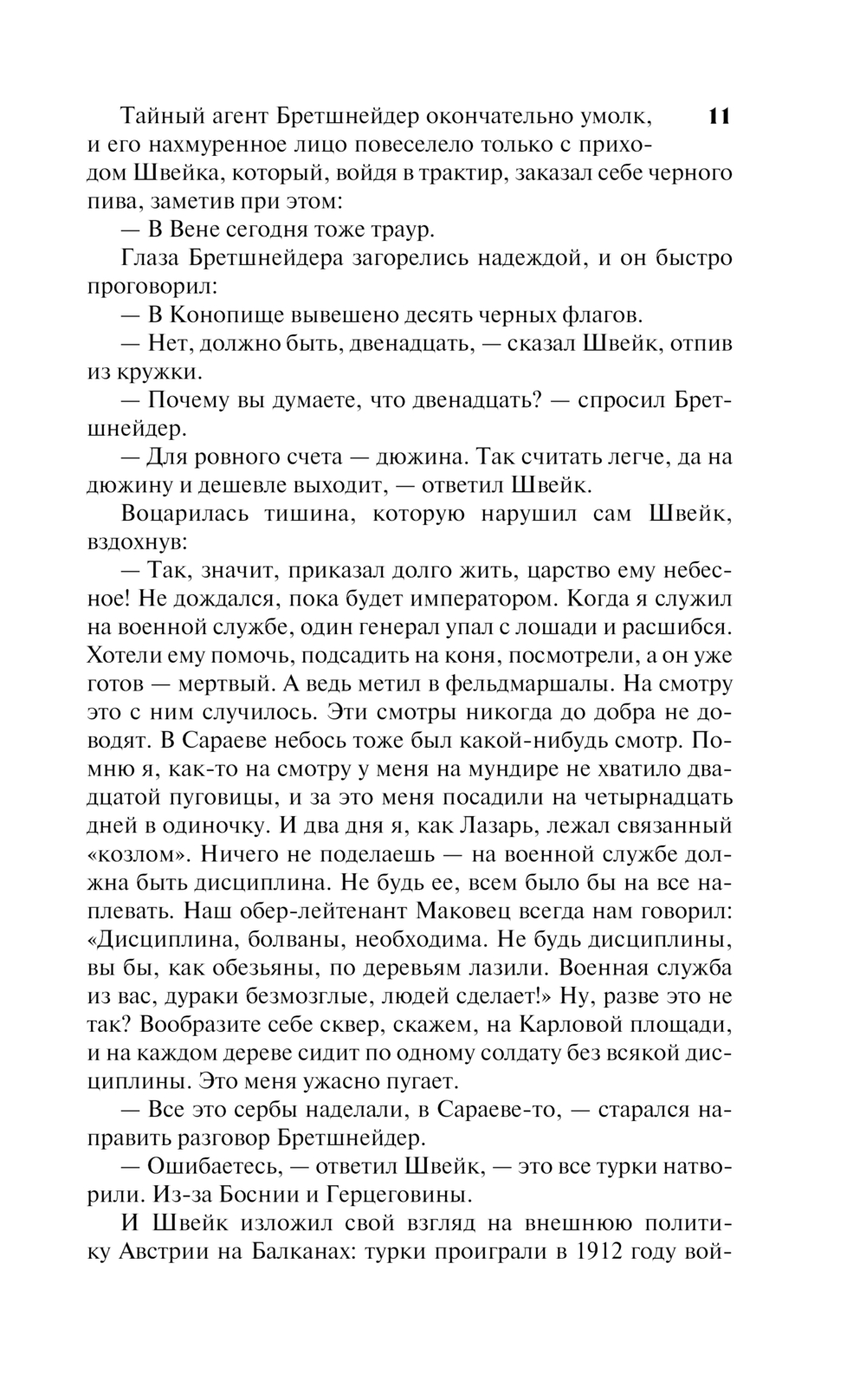 11

Тайный агент Бретшнейдер окончательно умолк, и его нахмуренное лицо повеселело только с приходом Швейка, который, войдя в трактир, заказал себе черного пива, заметив при этом:

— В Вене сегодня тоже траур.

Глаза Бретшнейдера загорелись надеждой, и он быстро проговорил:

— В Конопище вывешено десять черных флагов.

— Нет, должно быть, двенадцать, — сказал Швейк, отпив из кружки.

— Почему вы думаете, что двенадцать? — спросил Бретшнейдер.

— Для ровного счета — дюжина. Так считать легче, да на дюжину и дешевле выходит, — ответил Швейк.

Воцарилась тишина, которую нарушил сам Швейк, вздохнув:

— Так, значит, приказал долго жить, царство ему небесное! Не дождался, пока будет императором. Когда я служил на военной службе, один генерал упал с лошади и расшибся. Хотели ему помочь, подсадить на коня, посмотрели, а он уже готов — мертвый. А ведь метил в фельдмаршалы. На смотру это с ним случилось. Эти смотры никогда до добра не доводят. В Сараеве небось тоже был какой-нибудь смотр. Помню я, как-то на смотру у меня на мундире не хватило двадцатой пуговицы, и за это меня посадили на четырнадцать дней в одиночку. И два дня я, как Лазарь, лежал связанный «козлом». Ничего не поделаешь — на военной службе должна быть дисциплина. Не будь ее, всем было бы на все наплевать. Наш обер-лейтенант Маковец всегда нам говорил: «Дисциплина, болваны, необходима. Не будь дисциплины, вы бы, как обезьяны, по деревьям лазили. Военная служба из вас, дураки безмозглые, людей сделает!» Ну, разве это не так? Вообразите себе сквер, скажем, на Карловой площади, и на каждом дереве сидит по одному солдату без всякой дисциплины. Это меня ужасно пугает.

— Все это сербы наделали, в Сараеве-то, — старался направить разговор Бретшнейдер.

— Ошибаетесь, — ответил Швейк, — это все турки натворили. Из-за Боснии и Герцеговины.

И Швейк изложил свой взгляд на внешнюю политику Австрии на Балканах: турки проиграли в 1912 году вой-